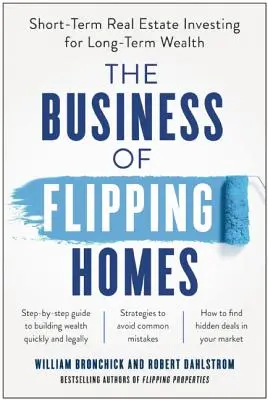 Short-Term Real Estate Investing for Long-Term Wealth

THE BUSINESS OF FLIPPING HOMES

Step-by-step guide to building wealth quickly and legally

Strategies to avoid common mistakes

How to find hidden deals in your market

WILLIAM BRONCHICK AND ROBERT DAHLSTROM

BESTSELLING AUTHORS OF FLIPPING PROPERTIES